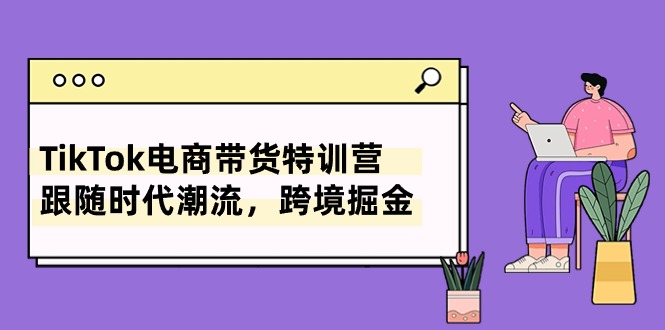 TikTok电商带货特训营
跟随时代潮流，跨境掘金